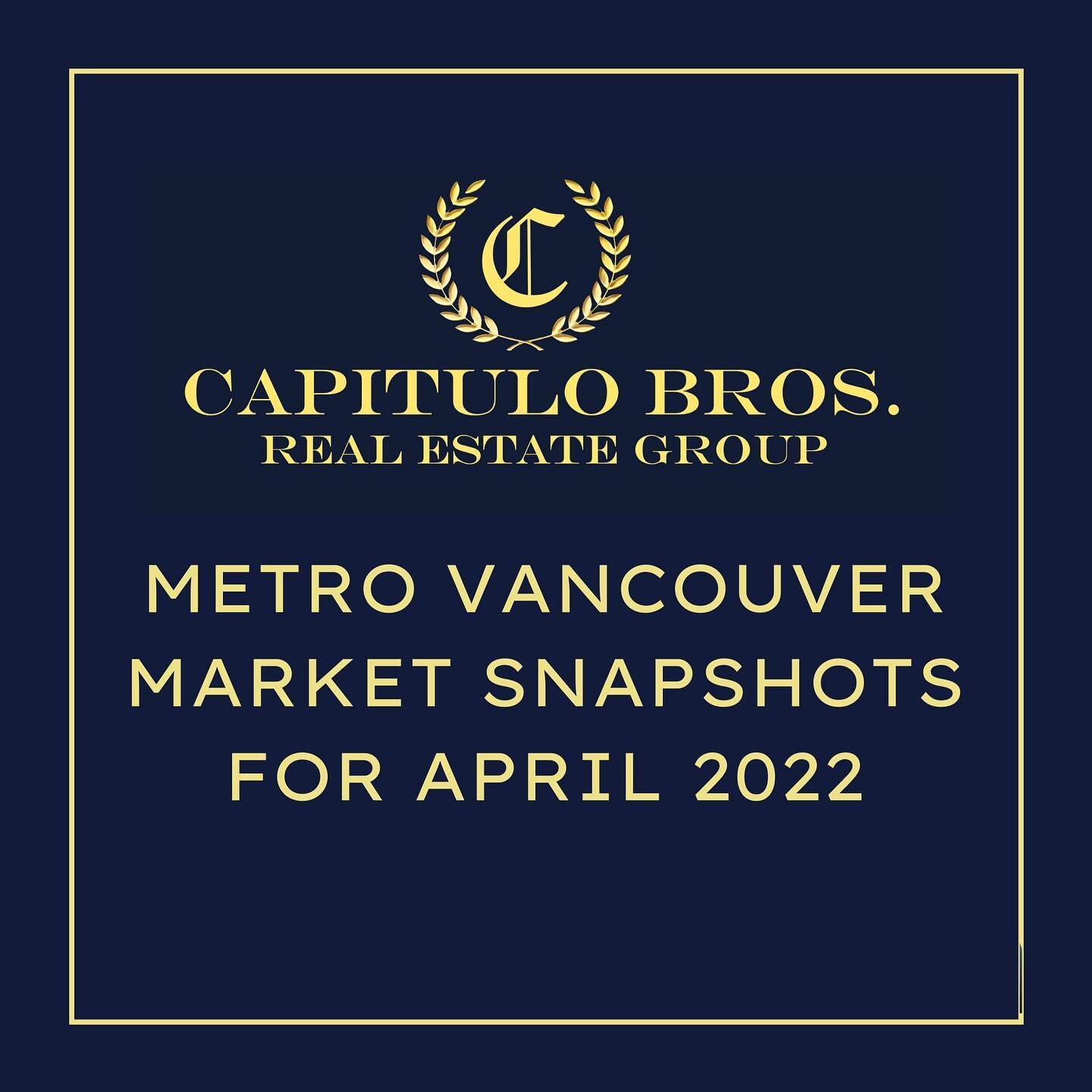 C

CAPITULO BROS.
REAL ESTATE GROUP

METRO VANCOUVER
MARKET SNAPSHOTS
FOR APRIL 2022